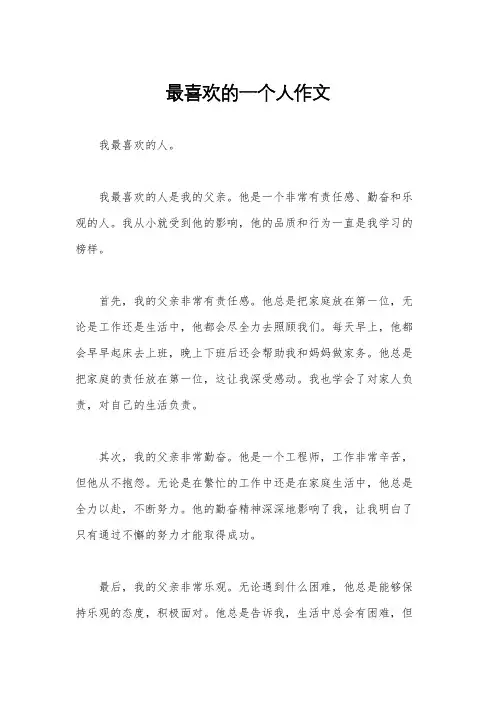 最喜欢的一个人作文

我最喜欢的人。

我最喜欢的人是我的父亲。他是一个非常有责任感、勤奋和乐观的人。我从小就受到他的影响，他的品质和行为一直是我学习的榜样。

首先，我的父亲非常有责任感。他总是把家庭放在第一位，无论是工作还是生活中，他都会尽全力去照顾我们。每天早上，他都会早早起床去上班，晚上下班后还会帮助我和妈妈做家务。他总是把家庭的责任放在第一位，这让我深受感动。我也学会了对家人负责，对自己的生活负责。

其次，我的父亲非常勤奋。他是一个工程师，工作非常辛苦，但他从不抱怨。无论是在繁忙的工作中还是在家庭生活中，他总是全力以赴，不断努力。他的勤奋精神深深地影响了我，让我明白了只有通过不懈的努力才能取得成功。

最后，我的父亲非常乐观。无论遇到什么困难，他总是能够保持乐观的态度，积极面对。他总是告诉我，生活中总会有困难，但